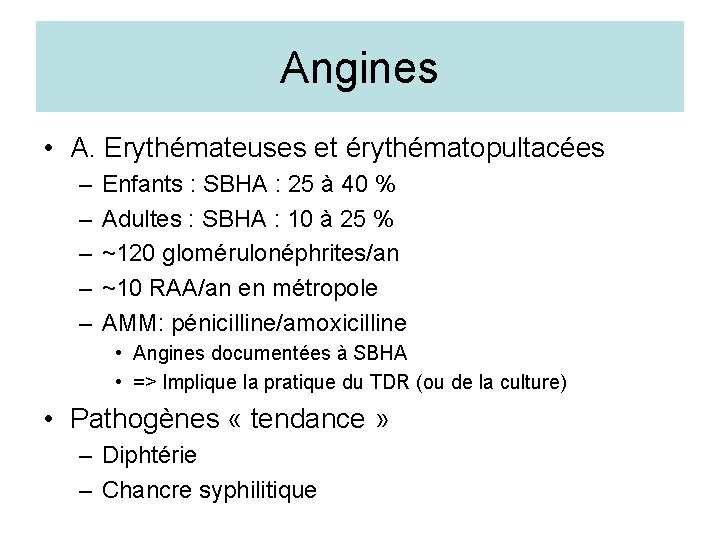 Angines

• A. Erythémateuses et érythématopultacées
  – Enfants : SBHA : 25 à 40 %
  – Adultes : SBHA : 10 à 25 %
  – ~120 glomérulonéphrites/an
  – ~10 RAA/an en métropole
  – AMM: pénicilline/amoxicilline
    • Angines documentées à SBHA
    • => Implique la pratique du TDR (ou de la culture)
• Pathogènes « tendance »
  – Diphtérie
  – Chancre syphilitique